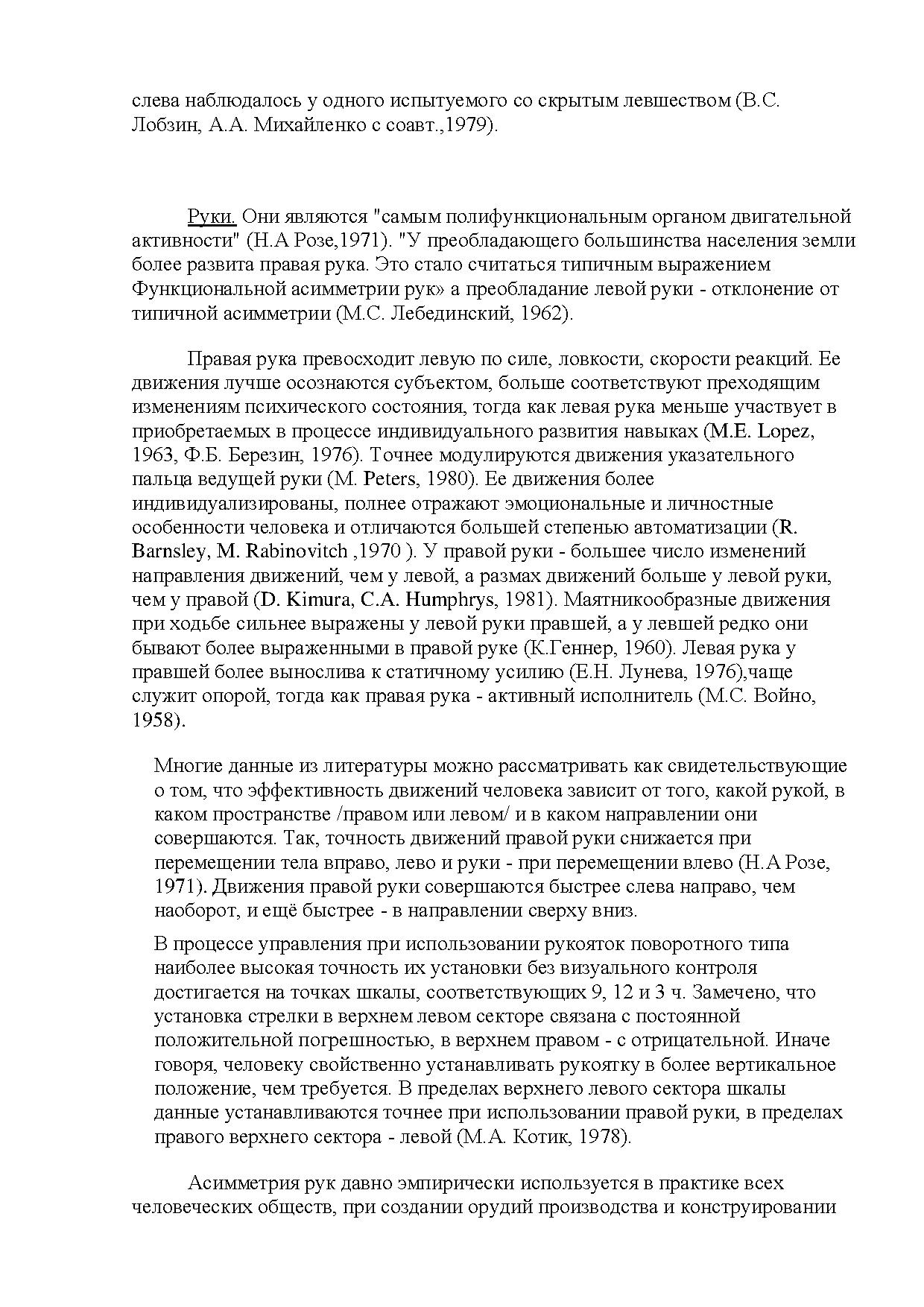 слева наблюдалось у одного испытуемого со скрытым левшеством (В.С. Лобзин, А.А. Михайленко с соавт.,1979).

Руки. Они являются "самым полифункциональным органом двигательной активности" (Н.А Розе,1971). "У преобладающего большинства населения земли более развита правая рука. Это стало считаться типичным выражением Функциональной асимметрии рук» а преобладание левой руки - отклонение от типичной асимметрии (М.С. Лебединский, 1962).

Правая рука превосходит левую по силе, ловкости, скорости реакций. Ее движения лучше осознаются субъектом, больше соответствуют преходящим изменениям психического состояния, тогда как левая рука меньше участвует в приобретаемых в процессе индивидуального развития навыках (M.E. Lopez, 1963, Ф.Б. Березин, 1976). Точнее модулируются движения указательного пальца ведущей руки (M. Peters, 1980). Ее движения более индивидуализированы, полнее отражают эмоциональные и личностные особенности человека и отличаются большей степенью автоматизации (R. Barnsley, M. Rabinovitch ,1970 ). У правой руки - большее число изменений направления движений, чем у левой, а размах движений больше у левой руки, чем у правой (D. Kimura, C.A. Humphrys, 1981). Маятникообразные движения при ходьбе сильнее выражены у левой руки правшей, а у левшей редко они бывают более выраженными в правой руке (К.Геннер, 1960). Левая рука у правшей более вынослива к статичному усилию (Е.Н. Лунева, 1976),чаще служит опорой, тогда как правая рука - активный исполнитель (М.С. Войно, 1958).

Многие данные из литературы можно рассматривать как свидетельствующие о том, что эффективность движений человека зависит от того, какой рукой, в каком пространстве /правом или левом/ и в каком направлении они совершаются. Так, точность движений правой руки снижается при перемещении тела вправо, лево и руки - при перемещении влево (Н.А Розе, 1971). Движения правой руки совершаются быстрее слева направо, чем наоборот, и ещё быстрее - в направлении сверху вниз.

В процессе управления при использовании рукояток поворотного типа наиболее высокая точность их установки без визуального контроля достигается на точках шкалы, соответствующих 9, 12 и 3 ч. Замечено, что установка стрелки в верхнем левом секторе связана с постоянной положительной погрешностью, в верхнем правом - с отрицательной. Иначе говоря, человеку свойственно устанавливать рукоятку в более вертикальное положение, чем требуется. В пределах верхнего левого сектора шкалы данные устанавливаются точнее при использовании правой руки, в пределах правого верхнего сектора - левой (М.А. Котик, 1978).

Асимметрия рук давно эмпирически используется в практике всех человеческих обществ, при создании орудий производства и конструировании